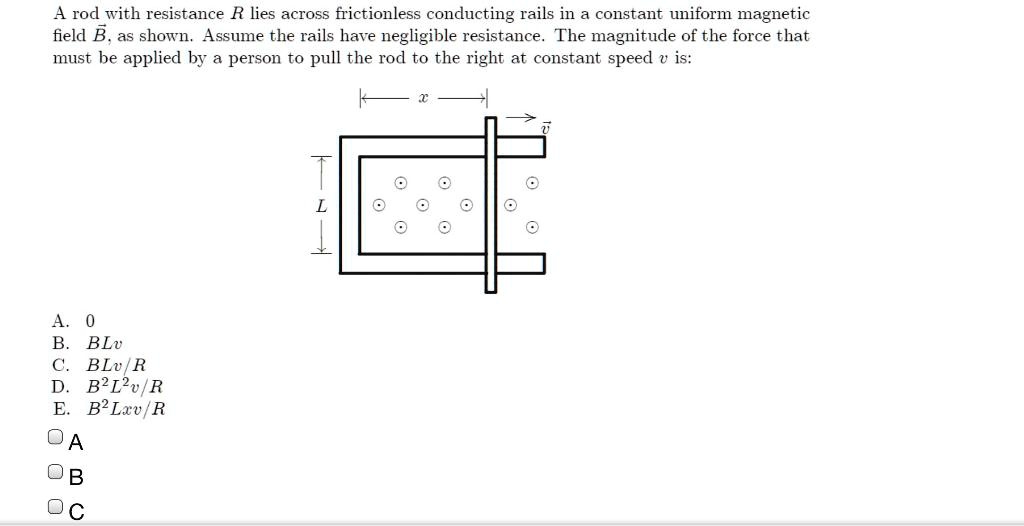 A rod with resistance $R$ lies across frictionless conducting rails in a constant uniform magnetic field $\vec{B}$, as shown. Assume the rails have negligible resistance. The magnitude of the force that must be applied by a person to pull the rod to the right at constant speed $v$ is:

$x$

$\vec{v}$

$L$

A. 0
B. $BLv$
C. $BLv/R$
D. $B^2L^2v/R$
E. $B^2Lxv/R$

A
B
C